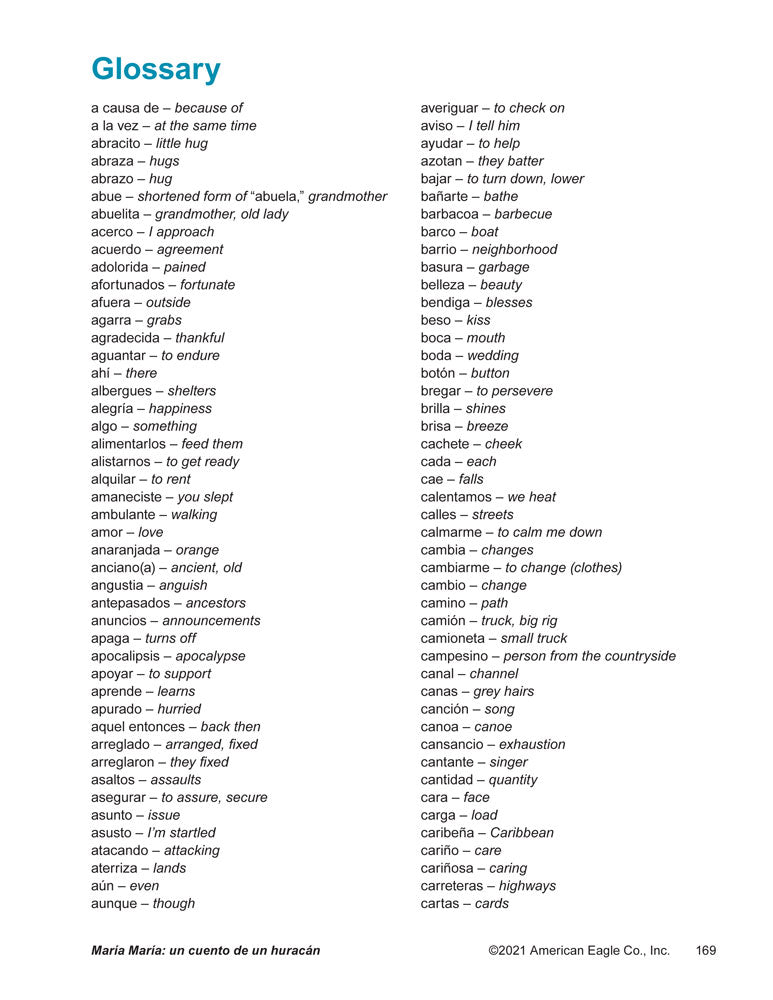 Glossary

a causa de – because of
a la vez – at the same time
abracito – little hug
abraza – hugs
abrazo – hug
abue – shortened form of "abuela," grandmother
abuelita – grandmother, old lady
acerco – I approach
acuerdo – agreement
adolorida – pained
afortunados – fortunate
afuera – outside
agarra – grabs
agradecida – thankful
aguantar – to endure
ahí – there
albergues – shelters
alegría – happiness
algo – something
alimentarlos – feed them
alistarnos – to get ready
alquilar – to rent
amaneciste – you slept
ambulante – walking
amor – love
anaranjada – orange
anciano(a) – ancient, old
angustia – anguish
antepasados – ancestors
anuncios – announcements
apaga – turns off
apocalipsis – apocalypse
apoyar – to support
aprende – learns
apurado – hurried
aquel entonces – back then
arreglado – arranged, fixed
arreglaron – they fixed
asaltos – assaults
asegurar – to assure, secure
asunto – issue
asusto – I'm startled
atacando – attacking
aterriza – lands
aún – even
aunque – though

averiguar – to check on
aviso – I tell him
ayudar – to help
azotan – they batter
bajar – to turn down, lower
bañarte – bathe
barbacoa – barbecue
barco – boat
barrio – neighborhood
basura – garbage
belleza – beauty
bendiga – blesses
beso – kiss
boca – mouth
boda – wedding
botón – button
bregar – to persevere
brilla – shines
brisa – breeze
cachete – cheek
cada – each
cae – falls
calentamos – we heat
calles – streets
calmarme – to calm me down
cambia – changes
cambiarme – to change (clothes)
cambio – change
camino – path
camión – truck, big rig
camioneta – small truck
campesino – person from the countryside
canal – channel
canas – grey hairs
canción – song
canoa – canoe
cansancio – exhaustion
cantante – singer
cantidad – quantity
cara – face
carga – load
caribeña – Caribbean
cariño – care
cariñosa – caring
carreteras – highways
cartas – cards

María María: un cuento de un huracán ©2021 American Eagle Co., Inc. 169